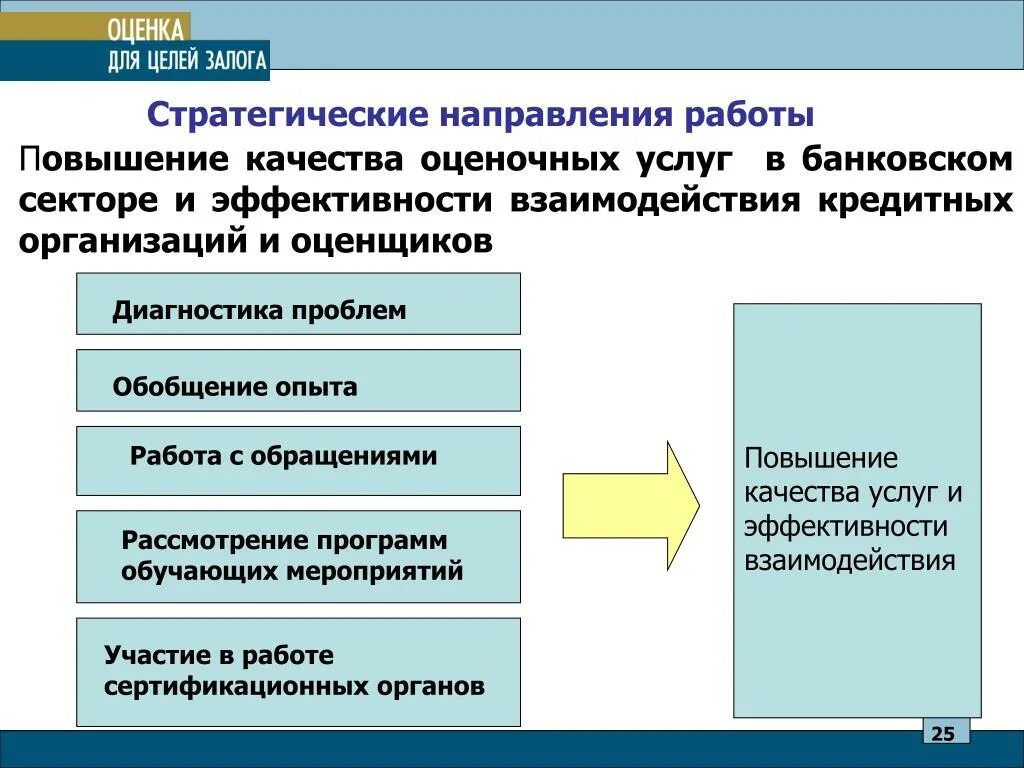 ОЦЕНКА
ДЛЯ ЦЕЛЕЙ ЗАЛОГА

Стратегические направления работы

Повышение качества оценочных услуг в банковском секторе и эффективности взаимодействия кредитных организаций и оценщиков

Диагностика проблем

Обобщение опыта

Работа с обращениями

Рассмотрение программ обучающих мероприятий

Участие в работе сертификационных органов

Повышение качества услуг и эффективности взаимодействия

25